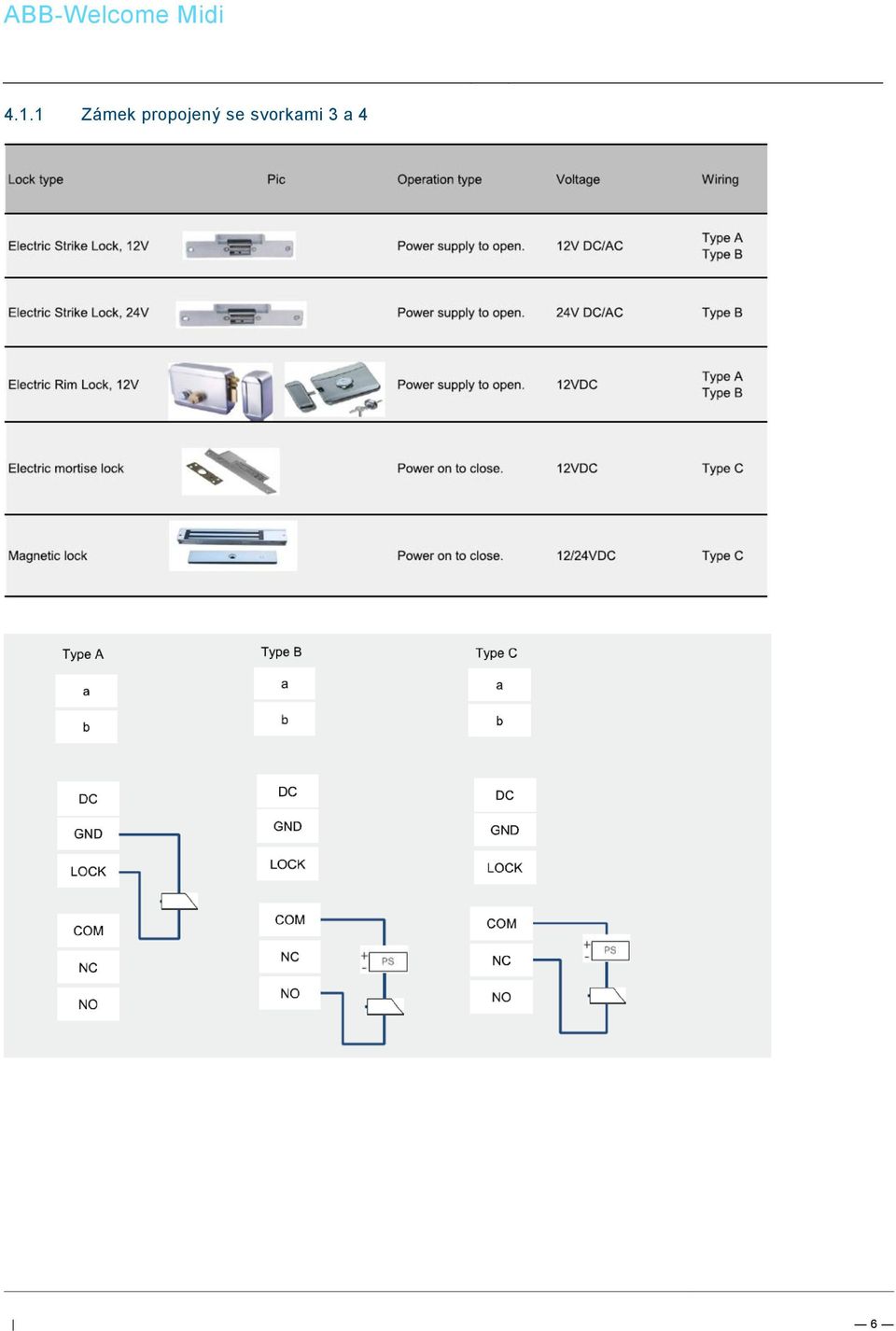 ABB-Welcome Midi

4.1.1 Zámek propojený se svorkami 3 a 4

| Lock type | Pic | Operation type | Voltage | Wiring |
|---|---|---|---|---|
| Electric Strike Lock, 12V | | Power supply to open. | 12V DC/AC | Type A Type B |
| Electric Strike Lock, 24V | | Power supply to open. | 24V DC/AC | Type B |
| Electric Rim Lock, 12V | | Power supply to open. | 12VDC | Type A Type B |
| Electric mortise lock | | Power on to close. | 12VDC | Type C |
| Magnetic lock | | Power on to close. | 12/24VDC | Type C |

Type A
a
b
DC
GND
LOCK
COM
NC
NO

Type B
a
b
DC
GND
LOCK
COM
NC
NO
+
-
PS

Type C
a
b
DC
GND
LOCK
COM
NC
NO
+
-
PS

| — 6 —